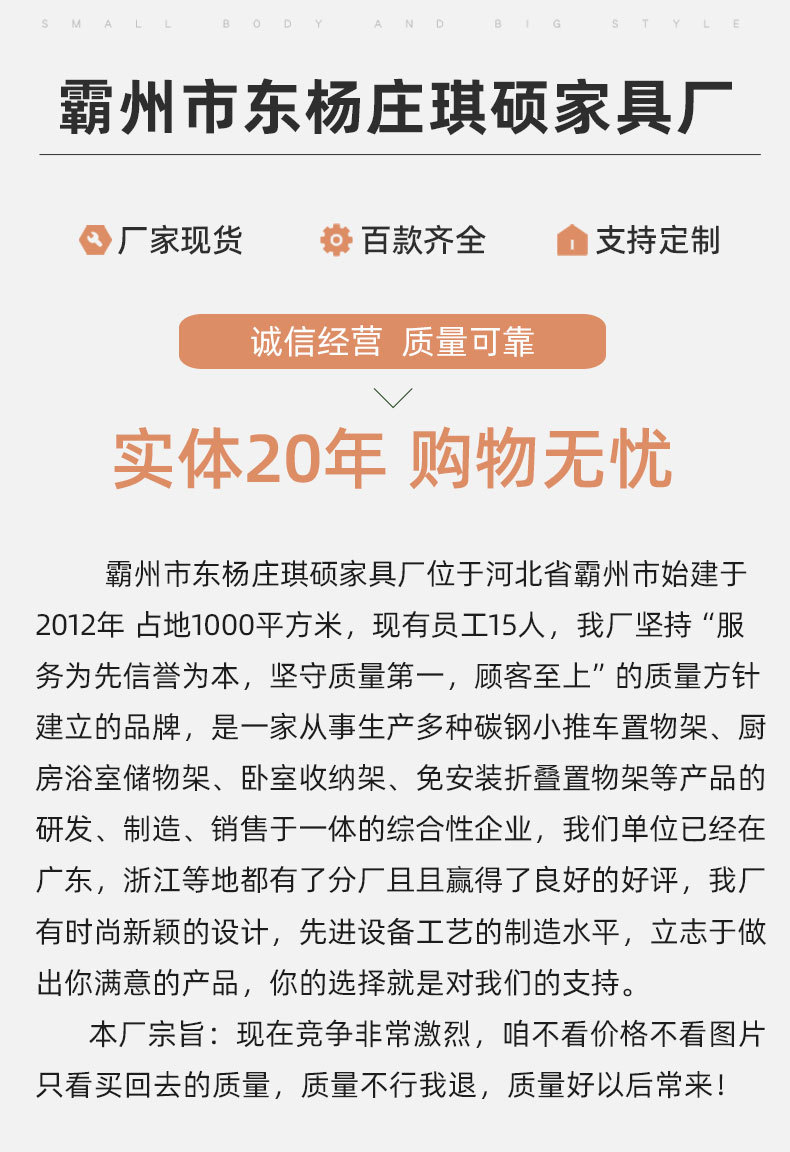 SMALL BODY AND BIG STYLE

霸州市东杨庄琪硕家具厂

厂家现货　百款齐全　支持定制

诚信经营 质量可靠

实体20年 购物无忧

霸州市东杨庄琪硕家具厂位于河北省霸州市始建于2012年 占地1000平方米，现有员工15人，我厂坚持“服务为先信誉为本，坚守质量第一，顾客至上”的质量方针建立的品牌，是一家从事生产多种碳钢小推车置物架、厨房浴室储物架、卧室收纳架、免安装折叠置物架等产品的研发、制造、销售于一体的综合性企业，我们单位已经在广东，浙江等地都有了分厂且且赢得了良好的好评，我厂有时尚新颖的设计，先进设备工艺的制造水平，立志于做出你满意的产品，你的选择就是对我们的支持。

本厂宗旨：现在竞争非常激烈，咱不看价格不看图片只看买回去的质量，质量不行我退，质量好以后常来！